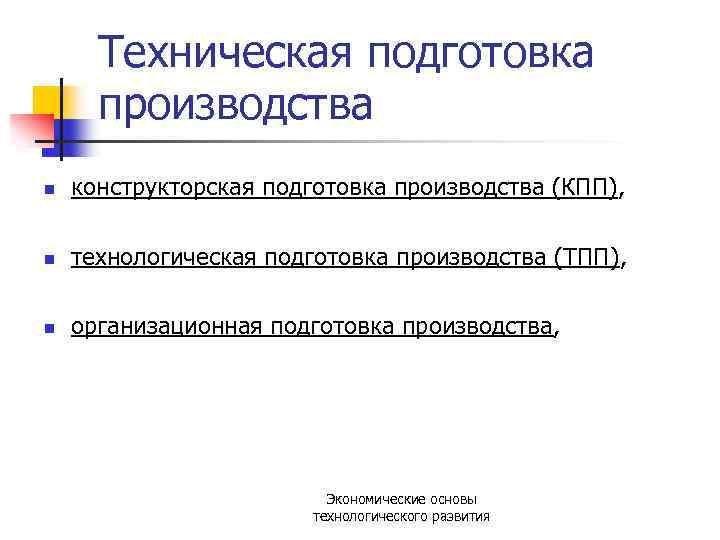 Техническая подготовка производства

• конструкторская подготовка производства (КПП),

• технологическая подготовка производства (ТПП),

• организационная подготовка производства,

Экономические основы
технологического развития